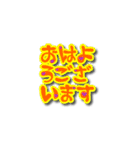 おはよ
うござ
います